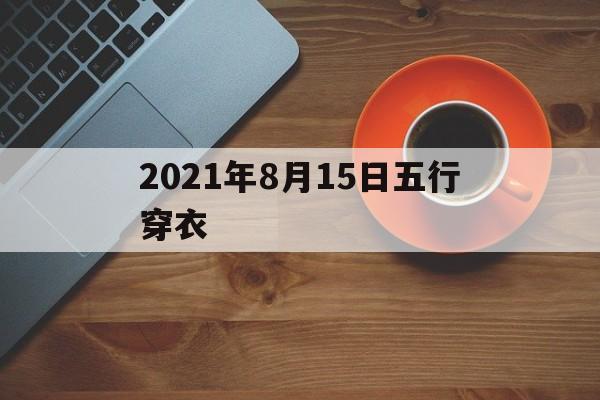 2021年8月15日五行穿衣